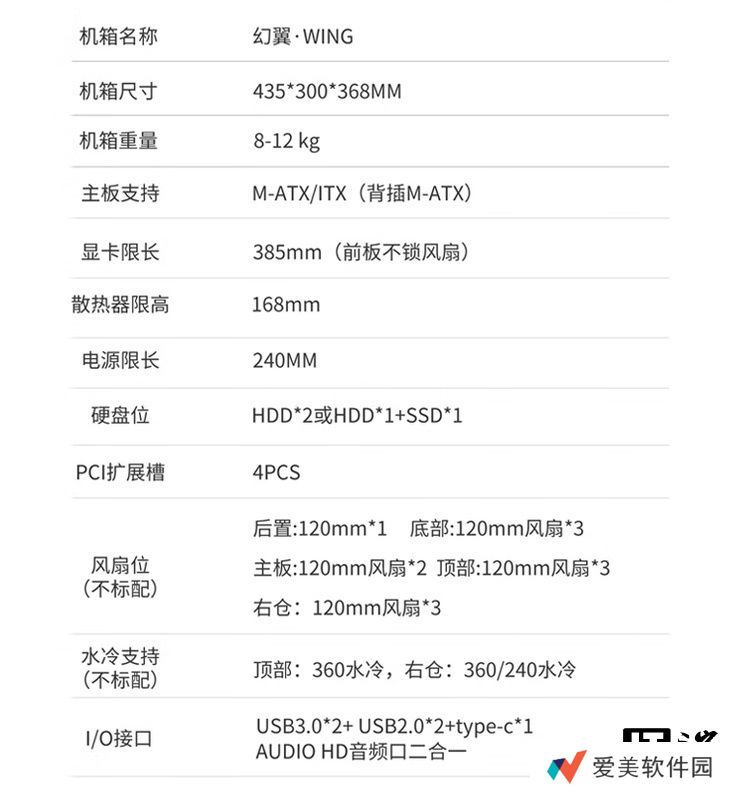 | 机箱名称 | 幻翼·WING |
|---|---|
| 机箱尺寸 | 435*300*368MM |
| 机箱重量 | 8-12 kg |
| 主板支持 | M-ATX/ITX（背插M-ATX） |
| 显卡限长 | 385mm（前板不锁风扇） |
| 散热器限高 | 168mm |
| 电源限长 | 240MM |
| 硬盘位 | HDD*2或HDD*1+SSD*1 |
| PCI扩展槽 | 4PCS |
| 风扇位（不标配） | 后置:120mm*1 底部:120mm风扇*3 主板:120mm风扇*2 顶部:120mm风扇*3 右仓：120mm风扇*3 |
| 水冷支持（不标配） | 顶部：360水冷，右仓：360/240水冷 |
| I/O接口 | USB3.0*2+ USB2.0*2+type-c*1 AUDIO HD音频口二合一 |

爱美软件园